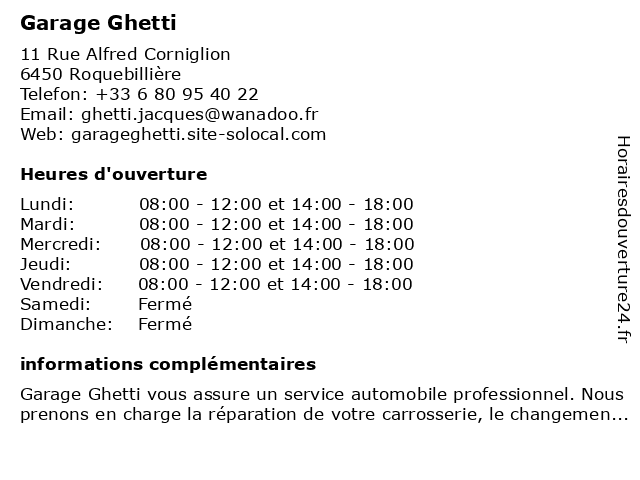 Garage Ghetti

11 Rue Alfred Corniglion
6450 Roquebillière
Telefon: +33 6 80 95 40 22
Email: ghetti.jacques@wanadoo.fr
Web: garageghetti.site-solocal.com

Heures d'ouverture

| | |
|---|---|
| Lundi: | 08:00 - 12:00 et 14:00 - 18:00 |
| Mardi: | 08:00 - 12:00 et 14:00 - 18:00 |
| Mercredi: | 08:00 - 12:00 et 14:00 - 18:00 |
| Jeudi: | 08:00 - 12:00 et 14:00 - 18:00 |
| Vendredi: | 08:00 - 12:00 et 14:00 - 18:00 |
| Samedi: | Fermé |
| Dimanche: | Fermé |

informations complémentaires

Garage Ghetti vous assure un service automobile professionnel. Nous prenons en charge la réparation de votre carrosserie, le changemen...

Horairesdouverture24.fr